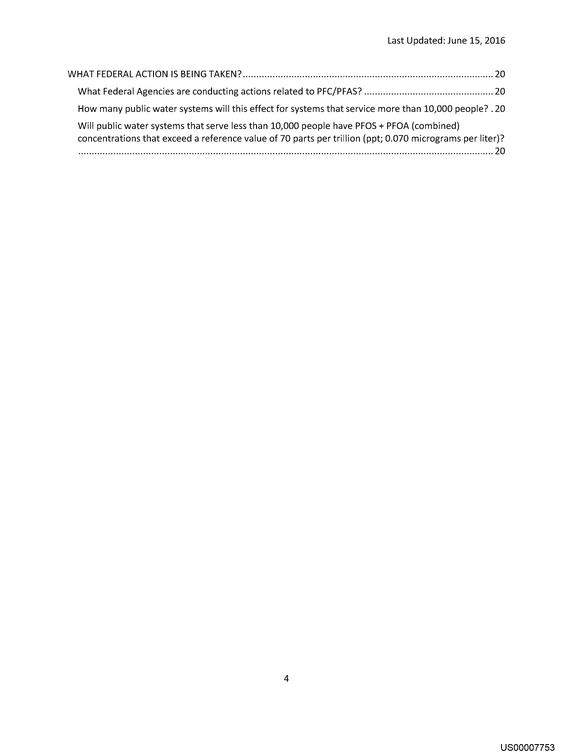 Last Updated: June 15, 2016

WHAT FEDERAL ACTION IS BEING TAKEN? 20

What Federal Agencies are conducting actions related to PFC/PFAS? 20

How many public water systems will this effect for systems that service more than 10,000 people? 20

Will public water systems that serve less than 10,000 people have PFOS + PFOA (combined) concentrations that exceed a reference value of 70 parts per trillion (ppt; 0.070 micrograms per liter)? 20

4

US00007753